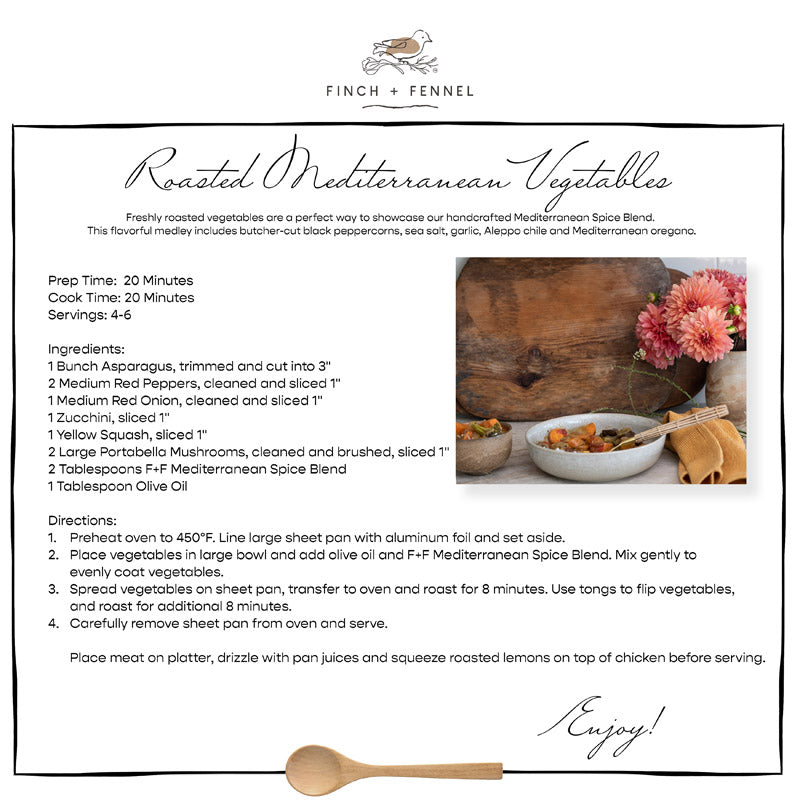 FINCH + FENNEL

Roasted Mediterranean Vegetables

Freshly roasted vegetables are a perfect way to showcase our handcrafted Mediterranean Spice Blend. This flavorful medley includes butcher-cut black peppercorns, sea salt, garlic, Aleppo chile and Mediterranean oregano.

Prep Time: 20 Minutes
Cook Time: 20 Minutes
Servings: 4-6

Ingredients:
1 Bunch Asparagus, trimmed and cut into 3"
2 Medium Red Peppers, cleaned and sliced 1"
1 Medium Red Onion, cleaned and sliced 1"
1 Zucchini, sliced 1"
1 Yellow Squash, sliced 1"
2 Large Portabella Mushrooms, cleaned and brushed, sliced 1"
2 Tablespoons F+F Mediterranean Spice Blend
1 Tablespoon Olive Oil

Directions:
1. Preheat oven to 450°F. Line large sheet pan with aluminum foil and set aside.
2. Place vegetables in large bowl and add olive oil and F+F Mediterranean Spice Blend. Mix gently to evenly coat vegetables.
3. Spread vegetables on sheet pan, transfer to oven and roast for 8 minutes. Use tongs to flip vegetables, and roast for additional 8 minutes.
4. Carefully remove sheet pan from oven and serve.

Place meat on platter, drizzle with pan juices and squeeze roasted lemons on top of chicken before serving.

Enjoy!